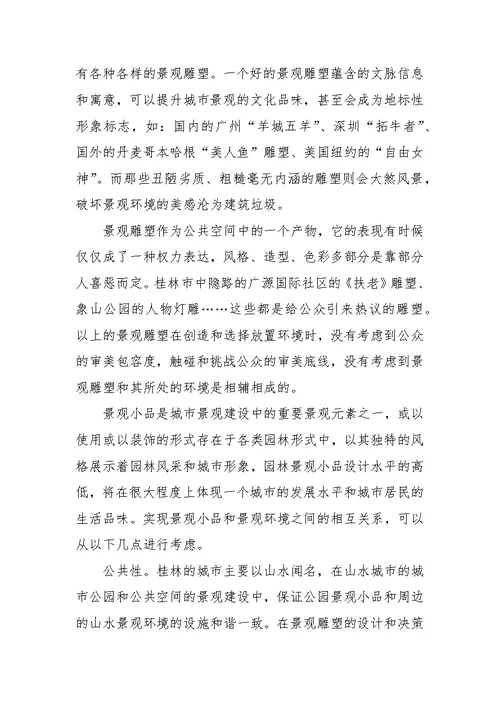 有各种各样的景观雕塑。一个好的景观雕塑蕴含的文脉信息和寓意，可以提升城市景观的文化品味，甚至会成为地标性形象标志，如：国内的广州“羊城五羊”、深圳“拓牛者”、国外的丹麦哥本哈根“美人鱼”雕塑、美国纽约的“自由女神”。而那些丑陋劣质、粗糙毫无内涵的雕塑则会大煞风景，破坏景观环境的美感沦为建筑垃圾。

景观雕塑作为公共空间中的一个产物，它的表现有时候仅仅成了一种权力表达，风格、造型、色彩多部分是靠部分人喜恶而定。桂林市中隐路的广源国际社区的《扶老》雕塑、象山公园的人物灯雕……这些都是给公众引来热议的雕塑。以上的景观雕塑在创造和选择放置环境时，没有考虑到公众的审美包容度，触碰和挑战公众的审美底线，没有考虑到景观雕塑和其所处的环境是相辅相成的。

景观小品是城市景观建设中的重要景观元素之一，或以使用或以装饰的形式存在于各类园林形式中，以其独特的风格展示着园林风采和城市形象，园林景观小品设计水平的高低，将在很大程度上体现一个城市的发展水平和城市居民的生活品味。实现景观小品和景观环境之间的相互关系，可以从以下几点进行考虑。

公共性。桂林的城市主要以山水闻名，在山水城市的城市公园和公共空间的景观建设中，保证公园景观小品和周边的山水景观环境的设施和谐一致。在景观雕塑的设计和决策